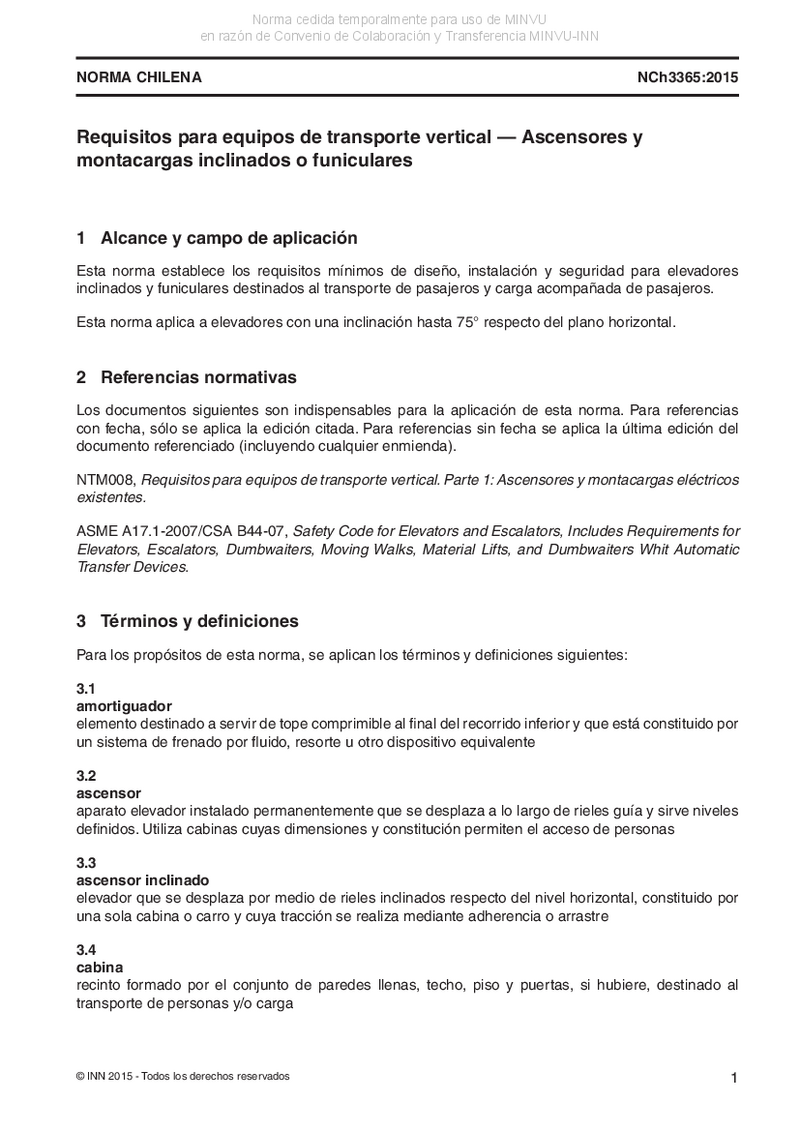 Norma cedida temporalmente para uso de MINVU
en razón de Convenio de Colaboración y Transferencia MINVU-INN

NORMA CHILENA NCh3365:2015

Requisitos para equipos de transporte vertical — Ascensores y montacargas inclinados o funiculares

1 Alcance y campo de aplicación

Esta norma establece los requisitos mínimos de diseño, instalación y seguridad para elevadores inclinados y funiculares destinados al transporte de pasajeros y carga acompañada de pasajeros.

Esta norma aplica a elevadores con una inclinación hasta 75° respecto del plano horizontal.

2 Referencias normativas

Los documentos siguientes son indispensables para la aplicación de esta norma. Para referencias con fecha, sólo se aplica la edición citada. Para referencias sin fecha se aplica la última edición del documento referenciado (incluyendo cualquier enmienda).

NTM008, Requisitos para equipos de transporte vertical. Parte 1: Ascensores y montacargas eléctricos existentes.

ASME A17.1-2007/CSA B44-07, Safety Code for Elevators and Escalators, Includes Requirements for Elevators, Escalators, Dumbwaiters, Moving Walks, Material Lifts, and Dumbwaiters Whit Automatic Transfer Devices.

3 Términos y definiciones

Para los propósitos de esta norma, se aplican los términos y definiciones siguientes:

3.1
amortiguador
elemento destinado a servir de tope comprimible al final del recorrido inferior y que está constituido por un sistema de frenado por fluido, resorte u otro dispositivo equivalente

3.2
ascensor
aparato elevador instalado permanentemente que se desplaza a lo largo de rieles guía y sirve niveles definidos. Utiliza cabinas cuyas dimensiones y constitución permiten el acceso de personas

3.3
ascensor inclinado
elevador que se desplaza por medio de rieles inclinados respecto del nivel horizontal, constituido por una sola cabina o carro y cuya tracción se realiza mediante adherencia o arrastre

3.4
cabina
recinto formado por el conjunto de paredes llenas, techo, piso y puertas, si hubiere, destinado al transporte de personas y/o carga

© INN 2015 - Todos los derechos reservados 1